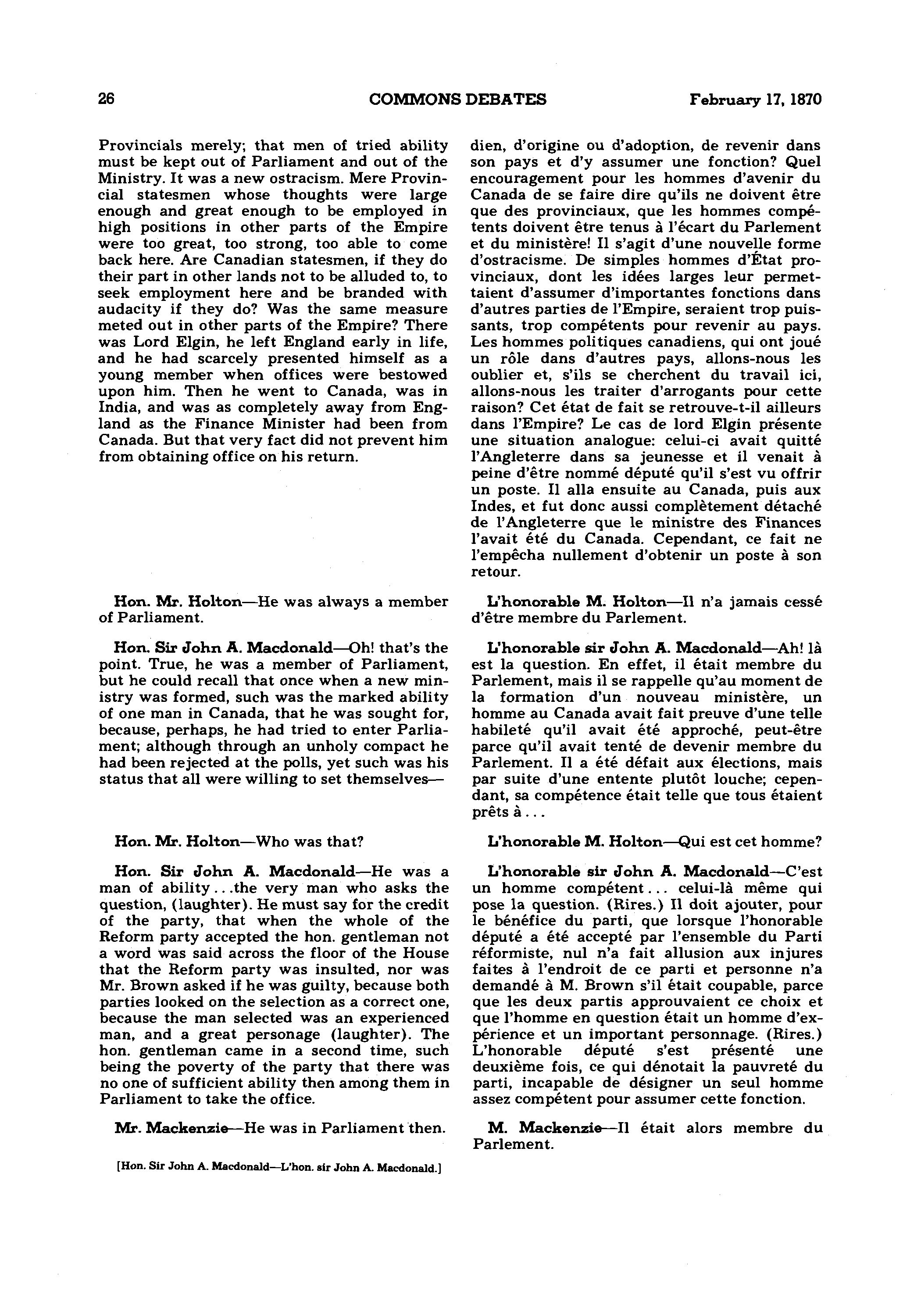 26 COMMONS DEBATES February 17, 1870

Provincials merely; that men of tried ability must be kept out of Parliament and out of the Ministry. It was a new ostracism. Mere Provincial statesmen whose thoughts were large enough and great enough to be employed in high positions in other parts of the Empire were too great, too strong, too able to come back here. Are Canadian statesmen, if they do their part in other lands not to be alluded to, to seek employment here and be branded with audacity if they do? Was the same measure meted out in other parts of the Empire? There was Lord Elgin, he left England early in life, and he had scarcely presented himself as a young member when offices were bestowed upon him. Then he went to Canada, was in India, and was as completely away from England as the Finance Minister had been from Canada. But that very fact did not prevent him from obtaining office on his return.

Hon. Mr. Holton—He was always a member of Parliament.

Hon. Sir John A. Macdonald—Oh! that's the point. True, he was a member of Parliament, but he could recall that once when a new ministry was formed, such was the marked ability of one man in Canada, that he was sought for, because, perhaps, he had tried to enter Parliament; although through an unholy compact he had been rejected at the polls, yet such was his status that all were willing to set themselves—

Hon. Mr. Holton—Who was that?

Hon. Sir John A. Macdonald—He was a man of ability...the very man who asks the question, (laughter). He must say for the credit of the party, that when the whole of the Reform party accepted the hon. gentleman not a word was said across the floor of the House that the Reform party was insulted, nor was Mr. Brown asked if he was guilty, because both parties looked on the selection as a correct one, because the man selected was an experienced man, and a great personage (laughter). The hon. gentleman came in a second time, such being the poverty of the party that there was no one of sufficient ability then among them in Parliament to take the office.

Mr. Mackenzie—He was in Parliament then.

[Hon. Sir John A. Macdonald—L'hon. sir John A. Macdonald.]

dien, d'origine ou d'adoption, de revenir dans son pays et d'y assumer une fonction? Quel encouragement pour les hommes d'avenir du Canada de se faire dire qu'ils ne doivent être que des provinciaux, que les hommes compétents doivent être tenus à l'écart du Parlement et du ministère! Il s'agit d'une nouvelle forme d'ostracisme. De simples hommes d'État provinciaux, dont les idées larges leur permettaient d'assumer d'importantes fonctions dans d'autres parties de l'Empire, seraient trop puissants, trop compétents pour revenir au pays. Les hommes politiques canadiens, qui ont joué un rôle dans d'autres pays, allons-nous les oublier et, s'ils se cherchent du travail ici, allons-nous les traiter d'arrogants pour cette raison? Cet état de fait se retrouve-t-il ailleurs dans l'Empire? Le cas de lord Elgin présente une situation analogue: celui-ci avait quitté l'Angleterre dans sa jeunesse et il venait à peine d'être nommé député qu'il s'est vu offrir un poste. Il alla ensuite au Canada, puis aux Indes, et fut donc aussi complètement détaché de l'Angleterre que le ministre des Finances l'avait été du Canada. Cependant, ce fait ne l'empêcha nullement d'obtenir un poste à son retour.

L'honorable M. Holton—Il n'a jamais cessé d'être membre du Parlement.

L'honorable sir John A. Macdonald—Ah! là est la question. En effet, il était membre du Parlement, mais il se rappelle qu'au moment de la formation d'un nouveau ministère, un homme au Canada avait fait preuve d'une telle habileté qu'il avait été approché, peut-être parce qu'il avait tenté de devenir membre du Parlement. Il a été défait aux élections, mais par suite d'une entente plutôt louche; cependant, sa compétence était telle que tous étaient prêts à...

L'honorable M. Holton—Qui est cet homme?

L'honorable sir John A. Macdonald—C'est un homme compétent... celui-là même qui pose la question. (Rires.) Il doit ajouter, pour le bénéfice du parti, que lorsque l'honorable député a été accepté par l'ensemble du Parti réformiste, nul n'a fait allusion aux injures faites à l'endroit de ce parti et personne n'a demandé à M. Brown s'il était coupable, parce que les deux partis approuvaient ce choix et que l'homme en question était un homme d'expérience et un important personnage. (Rires.) L'honorable député s'est présenté une deuxième fois, ce qui dénotait la pauvreté du parti, incapable de désigner un seul homme assez compétent pour assumer cette fonction.

M. Mackenzie—Il était alors membre du Parlement.